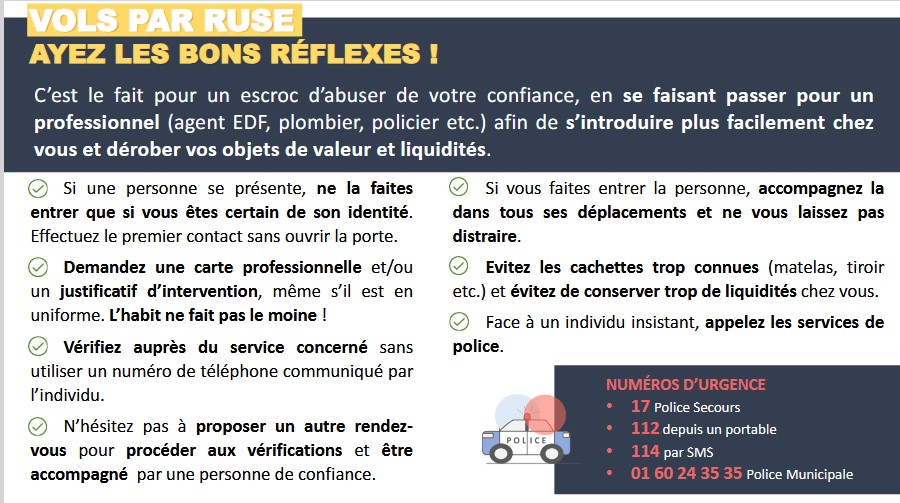 VOLS PAR RUSE
AYEZ LES BONS RÉFLEXES !

C'est le fait pour un escroc d'abuser de votre confiance, en se faisant passer pour un professionnel (agent EDF, plombier, policier etc.) afin de s'introduire plus facilement chez vous et dérober vos objets de valeur et liquidités.

Si une personne se présente, ne la faites entrer que si vous êtes certain de son identité. Effectuez le premier contact sans ouvrir la porte.

Demandez une carte professionnelle et/ou un justificatif d'intervention, même s'il est en uniforme. L'habit ne fait pas le moine !

Vérifiez auprès du service concerné sans utiliser un numéro de téléphone communiqué par l'individu.

N'hésitez pas à proposer un autre rendez-vous pour procéder aux vérifications et être accompagné par une personne de confiance.

Si vous faites entrer la personne, accompagnez la dans tous ses déplacements et ne vous laissez pas distraire.

Evitez les cachettes trop connues (matelas, tiroir etc.) et évitez de conserver trop de liquidités chez vous.

Face à un individu insistant, appelez les services de police.

POLICE

NUMÉROS D'URGENCE
• 17 Police Secours
• 112 depuis un portable
• 114 par SMS
• 01 60 24 35 35 Police Municipale